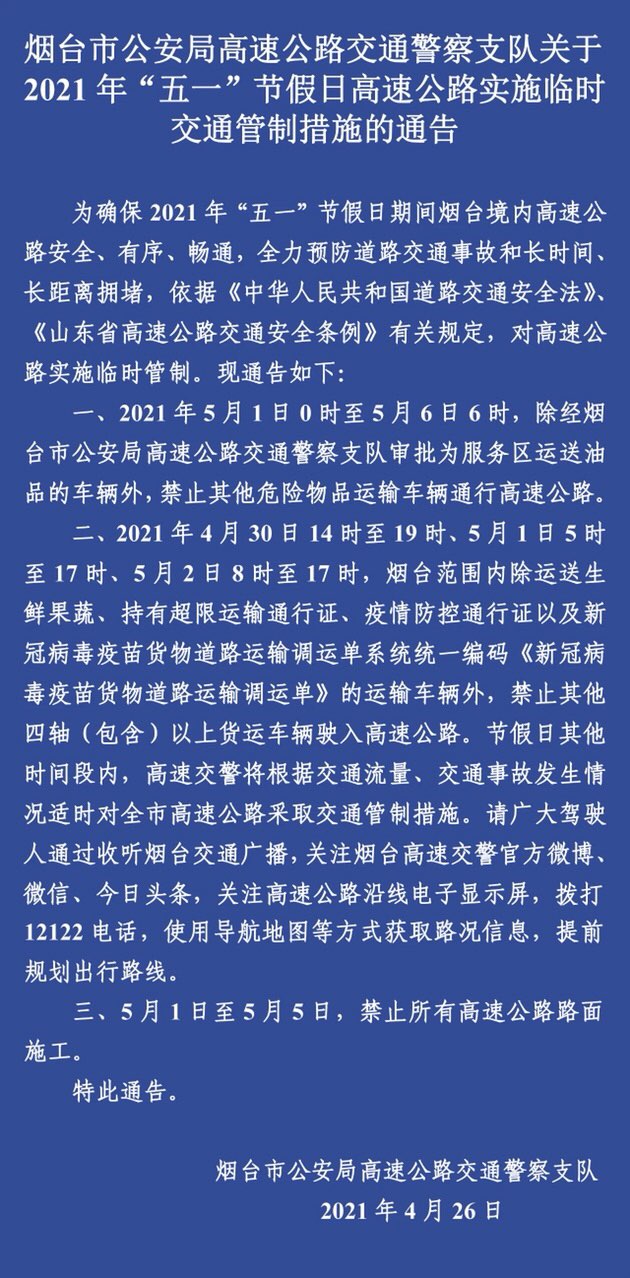 烟台市公安局高速公路交通警察支队关于2021年“五一”节假日高速公路实施临时交通管制措施的通告

为确保2021年“五一”节假日期间烟台境内高速公路安全、有序、畅通，全力预防道路交通事故和长时间、长距离拥堵，依据《中华人民共和国道路交通安全法》、《山东省高速公路交通安全条例》有关规定，对高速公路实施临时管制。现通告如下:

一、2021年5月1日0时至5月6日6时，除经烟台市公安局高速公路交通警察支队审批为服务区运送油品的车辆外，禁止其他危险物品运输车辆通行高速公路。

二、2021年4月30日14时至19时、5月1日5时至17时、5月2日8时至17时，烟台范围内除运送生鲜果蔬、持有超限运输通行证、疫情防控通行证以及新冠病毒疫苗货物道路运输调运单系统统一编码《新冠病毒疫苗货物道路运输调运单》的运输车辆外，禁止其他四轴（包含）以上货运车辆驶入高速公路。节假日其他时间段内，高速交警将根据交通流量、交通事故发生情况适时对全市高速公路采取交通管制措施。请广大驾驶人通过收听烟台交通广播，关注烟台高速交警官方微博、微信、今日头条，关注高速公路沿线电子显示屏，拨打12122电话，使用导航地图等方式获取路况信息，提前规划出行路线。

三、5月1日至5月5日，禁止所有高速公路路面施工。

特此通告。

烟台市公安局高速公路交通警察支队
2021年4月26日